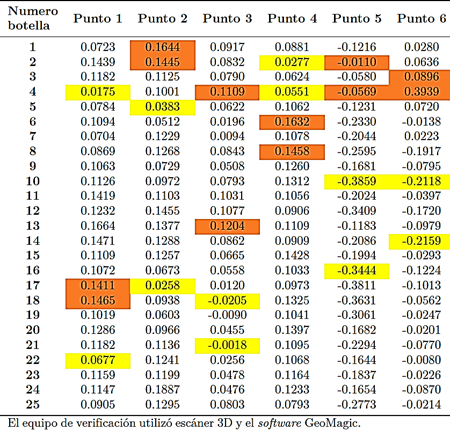 | Numero botella | Punto 1 | Punto 2 | Punto 3 | Punto 4 | Punto 5 | Punto 6 |
|---|---|---|---|---|---|---|
| 1 | 0.0723 | 0.1644 | 0.0917 | 0.0881 | -0.1216 | 0.0280 |
| 2 | 0.1439 | 0.1445 | 0.0832 | 0.0277 | -0.0110 | 0.0636 |
| 3 | 0.1182 | 0.1125 | 0.0790 | 0.0624 | -0.0580 | 0.0896 |
| 4 | 0.0175 | 0.1001 | 0.1109 | 0.0551 | -0.0569 | 0.3939 |
| 5 | 0.0784 | 0.0383 | 0.0622 | 0.1062 | -0.1231 | 0.0720 |
| 6 | 0.1094 | 0.0512 | 0.0196 | 0.1632 | -0.2330 | -0.0138 |
| 7 | 0.0704 | 0.1229 | 0.0094 | 0.1078 | -0.2044 | 0.0223 |
| 8 | 0.0869 | 0.1268 | 0.0843 | 0.1458 | -0.2595 | -0.1917 |
| 9 | 0.1063 | 0.0729 | 0.0508 | 0.1260 | -0.1681 | -0.0795 |
| 10 | 0.1126 | 0.0972 | 0.0793 | 0.1312 | -0.3859 | -0.2118 |
| 11 | 0.1419 | 0.1103 | 0.1031 | 0.1056 | -0.2024 | -0.0397 |
| 12 | 0.1232 | 0.1455 | 0.1077 | 0.0906 | -0.3409 | -0.1720 |
| 13 | 0.1664 | 0.1377 | 0.1204 | 0.1109 | -0.1183 | -0.0979 |
| 14 | 0.1471 | 0.1288 | 0.0862 | 0.0909 | -0.2086 | -0.2159 |
| 15 | 0.1109 | 0.1257 | 0.0665 | 0.1428 | -0.1994 | -0.0293 |
| 16 | 0.1072 | 0.0673 | 0.0558 | 0.1033 | -0.3444 | -0.1224 |
| 17 | 0.1411 | 0.0258 | 0.0120 | 0.0973 | -0.3811 | -0.1013 |
| 18 | 0.1465 | 0.0938 | -0.0205 | 0.1325 | -0.3631 | -0.0562 |
| 19 | 0.1019 | 0.0603 | -0.0090 | 0.1041 | -0.3061 | -0.0247 |
| 20 | 0.1286 | 0.0966 | 0.0455 | 0.1397 | -0.1682 | -0.0201 |
| 21 | 0.1182 | 0.1136 | -0.0018 | 0.1095 | -0.2294 | -0.0770 |
| 22 | 0.0677 | 0.1241 | 0.0256 | 0.1068 | -0.1644 | -0.0080 |
| 23 | 0.1159 | 0.1199 | 0.0478 | 0.1164 | -0.1837 | -0.0226 |
| 24 | 0.1147 | 0.1887 | 0.0476 | 0.1233 | -0.1654 | -0.0870 |
| 25 | 0.0905 | 0.1295 | 0.0803 | 0.0793 | -0.2773 | -0.0214 |

El equipo de verificación utilizó escáner 3D y el software GeoMagic.